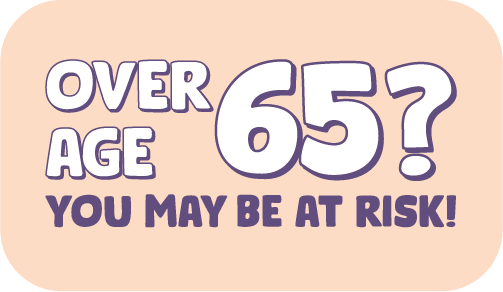 OVER AGE 65?
YOU MAY BE AT RISK!